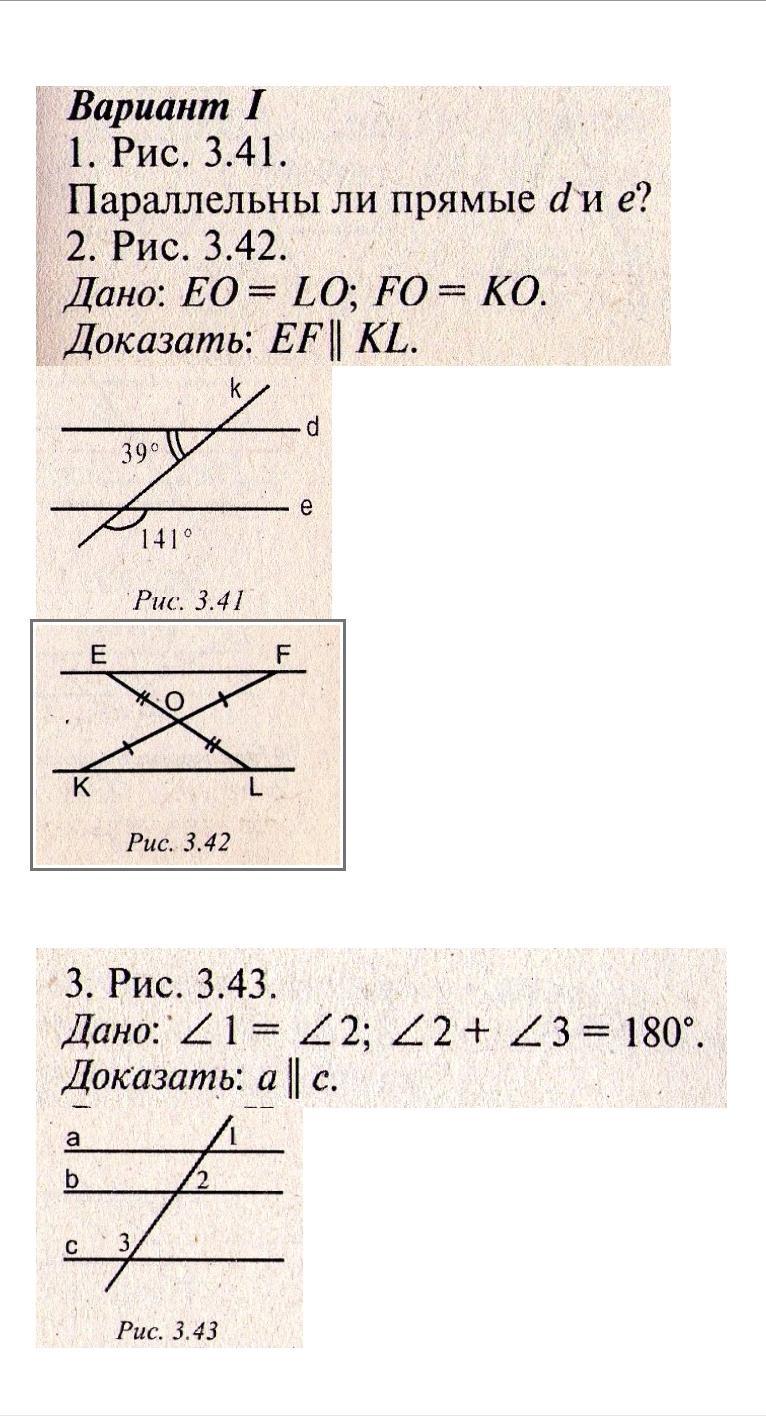 Вариант I
1. Рис. 3.41.
Параллельны ли прямые $d$ и $e$?
2. Рис. 3.42.
Дано: $EO = LO$; $FO = KO$.
Доказать: $EF \parallel KL$.

k
d
39°
e
141°
Рис. 3.41

E
F
O
K
L
Рис. 3.42

3. Рис. 3.43.
Дано: $\angle 1 = \angle 2$; $\angle 2 + \angle 3 = 180°$.
Доказать: $a \parallel c$.

a
1
b
2
c
3
Рис. 3.43